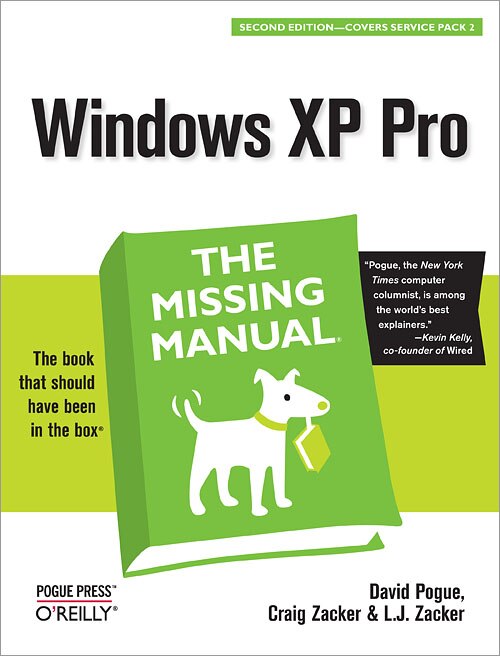 SECOND EDITION—COVERS SERVICE PACK 2

Windows XP Pro

THE MISSING MANUAL®

"Pogue, the New York Times computer columnist, is among the world's best explainers."
—Kevin Kelly, co-founder of Wired

The book that should have been in the box®

POGUE PRESS™
O'REILLY®

David Pogue, Craig Zacker & L.J. Zacker